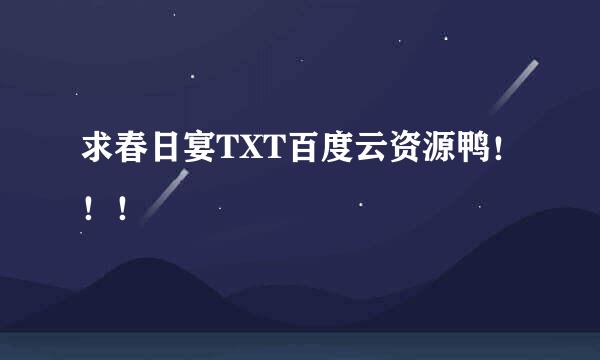 求春日宴TXT百度云资源鸭！！！